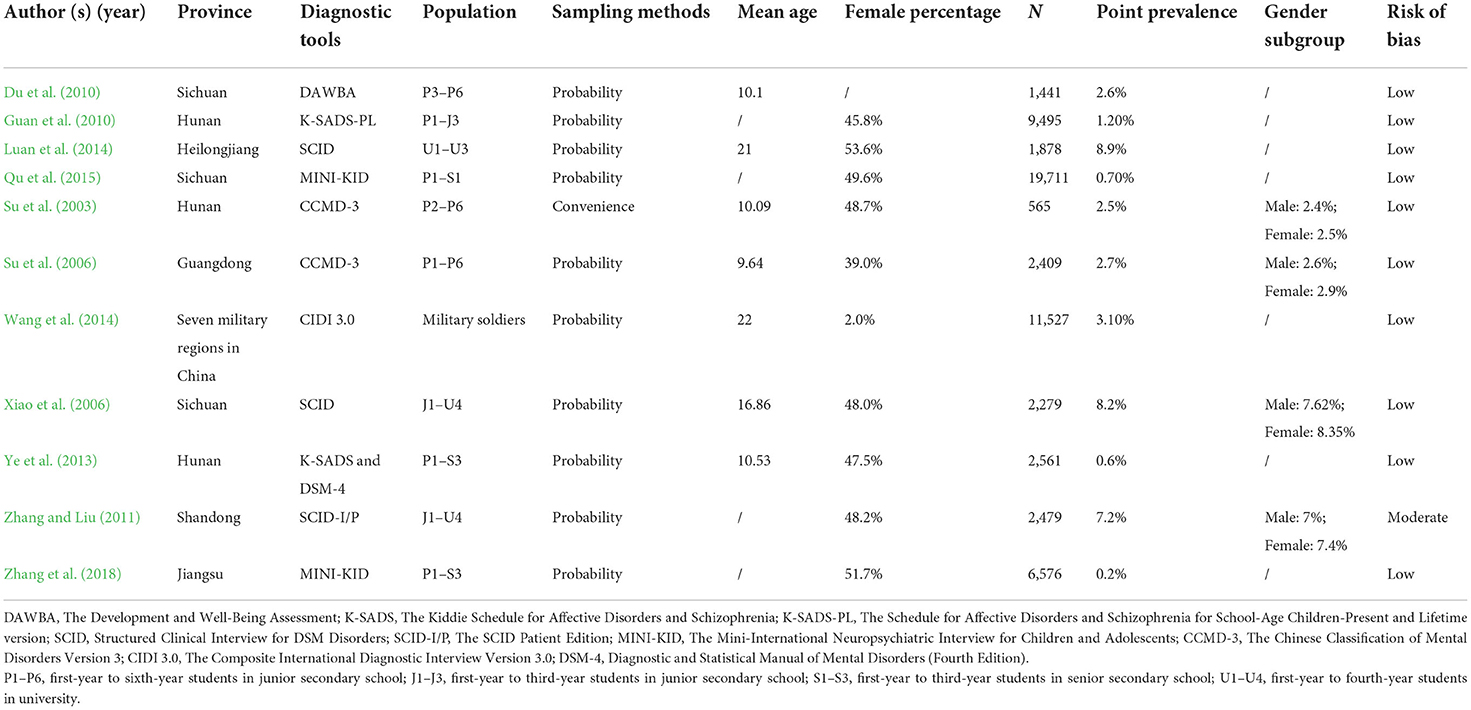 | Author (s) (year) | Province | Diagnostic tools | Population | Sampling methods | Mean age | Female percentage | $N$ | Point prevalence | Gender subgroup | Risk of bias |
|---|---|---|---|---|---|---|---|---|---|---|
| Du et al. (2010) | Sichuan | DAWBA | P3–P6 | Probability | 10.1 | / | 1,441 | 2.6% | / | Low |
| Guan et al. (2010) | Hunan | K-SADS-PL | P1–J3 | Probability | / | 45.8% | 9,495 | 1.20% | / | Low |
| Luan et al. (2014) | Heilongjiang | SCID | U1–U3 | Probability | 21 | 53.6% | 1,878 | 8.9% | / | Low |
| Qu et al. (2015) | Sichuan | MINI-KID | P1–S1 | Probability | / | 49.6% | 19,711 | 0.70% | / | Low |
| Su et al. (2003) | Hunan | CCMD-3 | P2–P6 | Convenience | 10.09 | 48.7% | 565 | 2.5% | Male: 2.4%; Female: 2.5% | Low |
| Su et al. (2006) | Guangdong | CCMD-3 | P1–P6 | Probability | 9.64 | 39.0% | 2,409 | 2.7% | Male: 2.6%; Female: 2.9% | Low |
| Wang et al. (2014) | Seven military regions in China | CIDI 3.0 | Military soldiers | Probability | 22 | 2.0% | 11,527 | 3.10% | / | Low |
| Xiao et al. (2006) | Sichuan | SCID | J1–U4 | Probability | 16.86 | 48.0% | 2,279 | 8.2% | Male: 7.62%; Female: 8.35% | Low |
| Ye et al. (2013) | Hunan | K-SADS and DSM-4 | P1–S3 | Probability | 10.53 | 47.5% | 2,561 | 0.6% | / | Low |
| Zhang and Liu (2011) | Shandong | SCID-I/P | J1–U4 | Probability | / | 48.2% | 2,479 | 7.2% | Male: 7%; Female: 7.4% | Moderate |
| Zhang et al. (2018) | Jiangsu | MINI-KID | P1–S3 | Probability | / | 51.7% | 6,576 | 0.2% | / | Low |

DAWBA, The Development and Well-Being Assessment; K-SADS, The Kiddie Schedule for Affective Disorders and Schizophrenia; K-SADS-PL, The Schedule for Affective Disorders and Schizophrenia for School-Age Children-Present and Lifetime version; SCID, Structured Clinical Interview for DSM Disorders; SCID-I/P, The SCID Patient Edition; MINI-KID, The Mini-International Neuropsychiatric Interview for Children and Adolescents; CCMD-3, The Chinese Classification of Mental Disorders Version 3; CIDI 3.0, The Composite International Diagnostic Interview Version 3.0; DSM-4, Diagnostic and Statistical Manual of Mental Disorders (Fourth Edition).

P1–P6, first-year to sixth-year students in junior secondary school; J1–J3, first-year to third-year students in junior secondary school; S1–S3, first-year to third-year students in senior secondary school; U1–U4, first-year to fourth-year students in university.